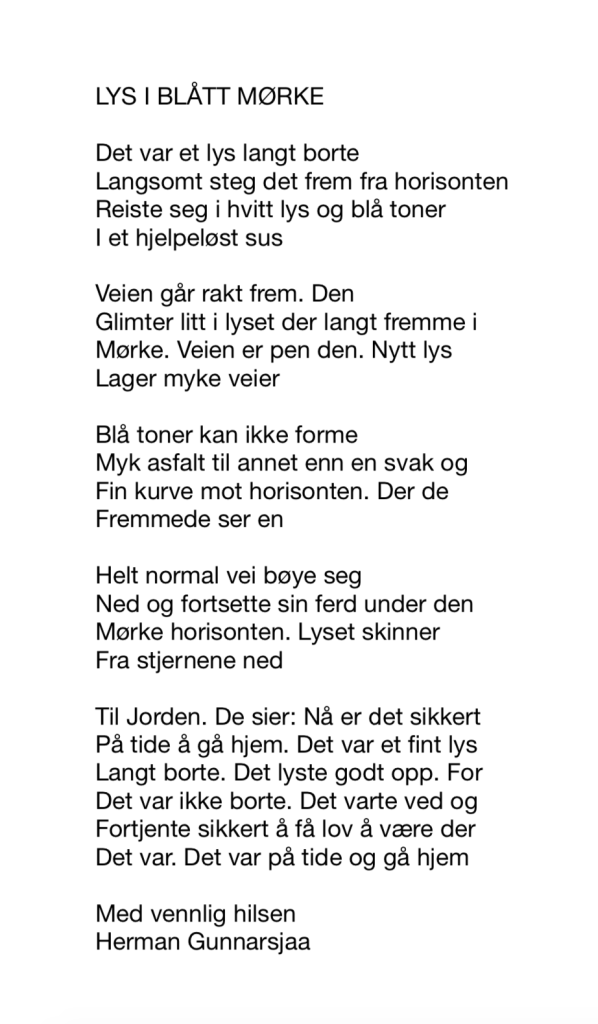 LYS I BLÅTT MØRKE

Det var et lys langt borte
Langsomt steg det frem fra horisonten
Reiste seg i hvitt lys og blå toner
I et hjelpeløst sus

Veien går rakt frem. Den
Glimter litt i lyset der langt fremme i
Mørke. Veien er pen den. Nytt lys
Lager myke veier

Blå toner kan ikke forme
Myk asfalt til annet enn en svak og
Fin kurve mot horisonten. Der de
Fremmede ser en

Helt normal vei bøye seg
Ned og fortsette sin ferd under den
Mørke horisonten. Lyset skinner
Fra stjernene ned

Til Jorden. De sier: Nå er det sikkert
På tide å gå hjem. Det var et fint lys
Langt borte. Det lyste godt opp. For
Det var ikke borte. Det varte ved og
Fortjente sikkert å få lov å være der
Det var. Det var på tide og gå hjem

Med vennlig hilsen
Herman Gunnarsjaa